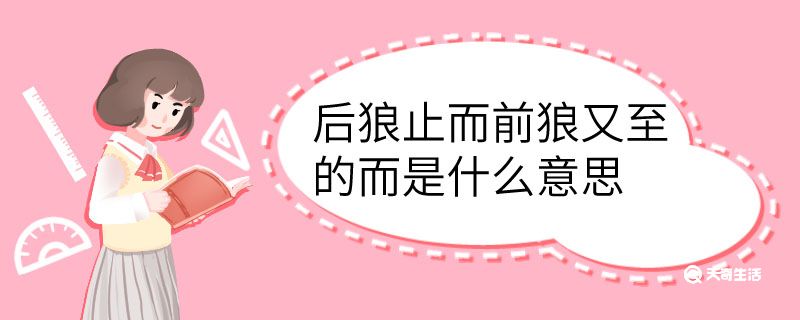 后狼止而前狼又至的而是什么意思

天奇生活